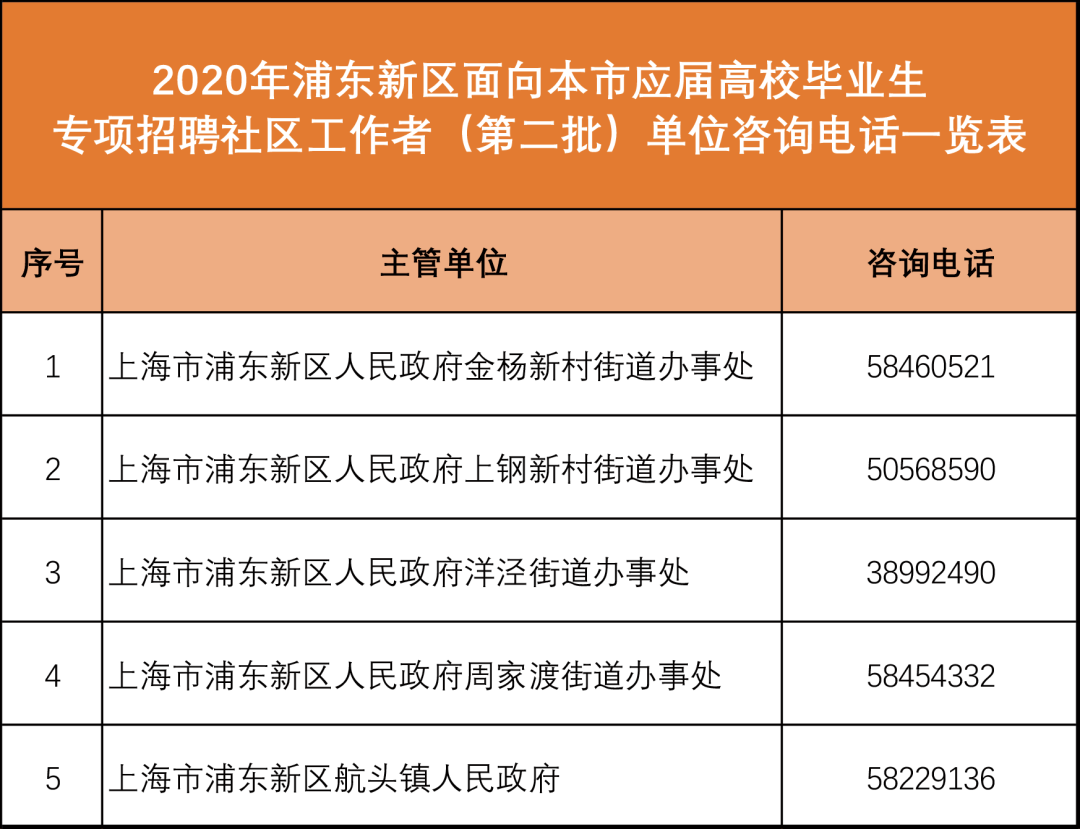 2020年浦东新区面向本市应届高校毕业生
专项招聘社区工作者（第二批）单位咨询电话一览表

| 序号 | 主管单位 | 咨询电话 |
|---|---|---|
| 1 | 上海市浦东新区人民政府金杨新村街道办事处 | 58460521 |
| 2 | 上海市浦东新区人民政府上钢新村街道办事处 | 50568590 |
| 3 | 上海市浦东新区人民政府洋泾街道办事处 | 38992490 |
| 4 | 上海市浦东新区人民政府周家渡街道办事处 | 58454332 |
| 5 | 上海市浦东新区航头镇人民政府 | 58229136 |